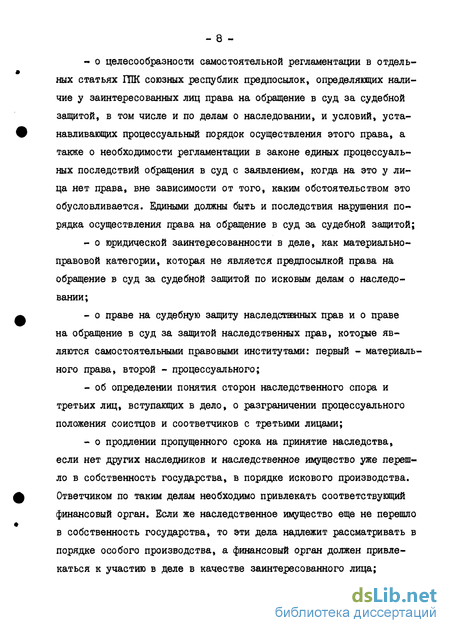 - 8 -

- о целесообразности самостоятельной регламентации в отдельных статьях ГПК союзных республик предпосылок, определяющих наличие у заинтересованных лиц права на обращение в суд за судебной защитой, в том числе и по делам о наследовании, и условий, устанавливающих процессуальный порядок осуществления этого права, а также о необходимости регламентации в законе единых процессуальных последствий обращения в суд с заявлением, когда на это у лица нет права, вне зависимости от того, каким обстоятельством это обусловливается. Едиными должны быть и последствия нарушения порядка осуществления права на обращение в суд за судебной защитой;

- о юридической заинтересованности в деле, как материально-правовой категории, которая не является предпосылкой права на обращение в суд за судебной защитой по исковым делам о наследовании;

- о праве на судебную защиту наследственных прав и о праве на обращение в суд за защитой наследственных прав, которые являются самостоятельными правовыми институтами: первый - материального права, второй - процессуального;

- об определении понятия сторон наследственного спора и третьих лиц, вступающих в дело, о разграничении процессуального положения соистцов и соответчиков с третьими лицами;

- о продлении пропущенного срока на принятие наследства, если нет других наследников и наследственное имущество уже перешло в собственность государства, в порядке искового производства. Ответчиком по таким делам необходимо привлекать соответствующий финансовый орган. Если же наследственное имущество еще не перешло в собственность государства, то эти дела надлежит рассматривать в порядке особого производства, а финансовый орган должен привлекаться к участию в деле в качестве заинтересованного лица;

dsLib.net
библиотека диссертаций